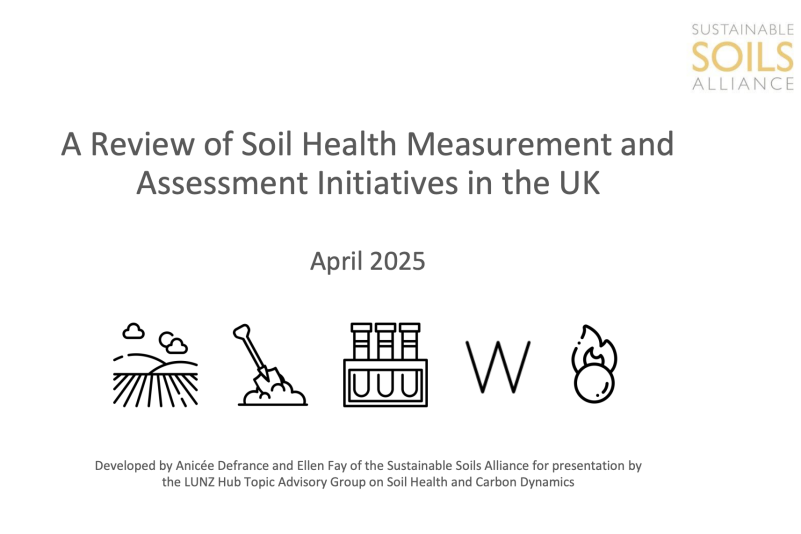 SUSTAINABLE
SOILS
ALLIANCE

A Review of Soil Health Measurement and Assessment Initiatives in the UK

April 2025

W

Developed by Anicée Defrance and Ellen Fay of the Sustainable Soils Alliance for presentation by the LUNZ Hub Topic Advisory Group on Soil Health and Carbon Dynamics